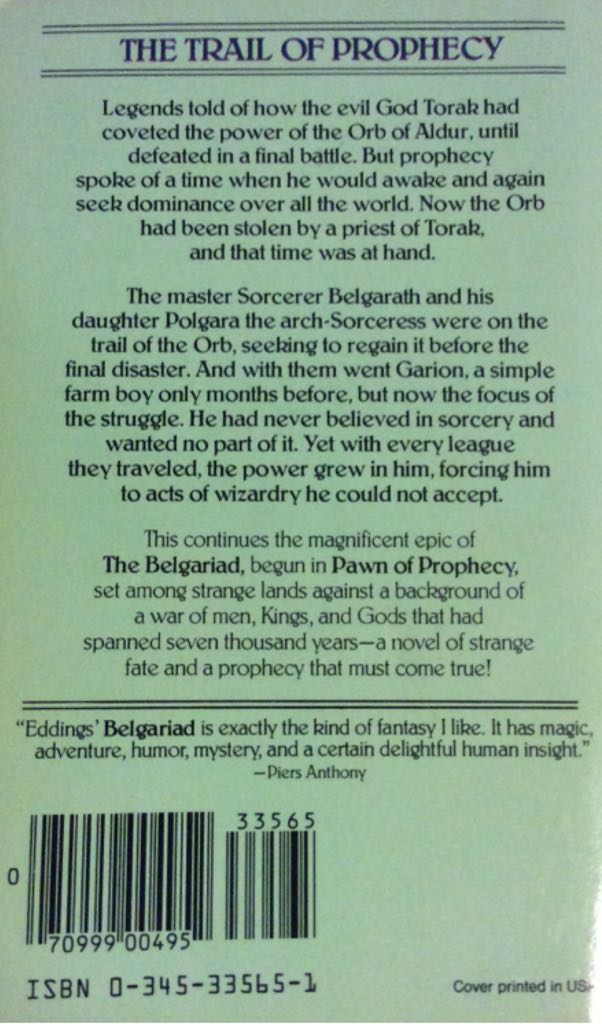 THE TRAIL OF PROPHECY

Legends told of how the evil God Torak had coveted the power of the Orb of Aldur, until defeated in a final battle. But prophecy spoke of a time when he would awake and again seek dominance over all the world. Now the Orb had been stolen by a priest of Torak, and that time was at hand.

The master Sorcerer Belgarath and his daughter Polgara the arch-Sorceress were on the trail of the Orb, seeking to regain it before the final disaster. And with them went Garion, a simple farm boy only months before, but now the focus of the struggle. He had never believed in sorcery and wanted no part of it. Yet with every league they traveled, the power grew in him, forcing him to acts of wizardry he could not accept.

This continues the magnificent epic of The Belgariad, begun in Pawn of Prophecy, set among strange lands against a background of a war of men, Kings, and Gods that had spanned seven thousand years—a novel of strange fate and a prophecy that must come true!

"Eddings' Belgariad is exactly the kind of fantasy I like. It has magic, adventure, humor, mystery, and a certain delightful human insight."
—Piers Anthony

33565

0

70999 00495

ISBN 0-345-33565-1

Cover printed in US